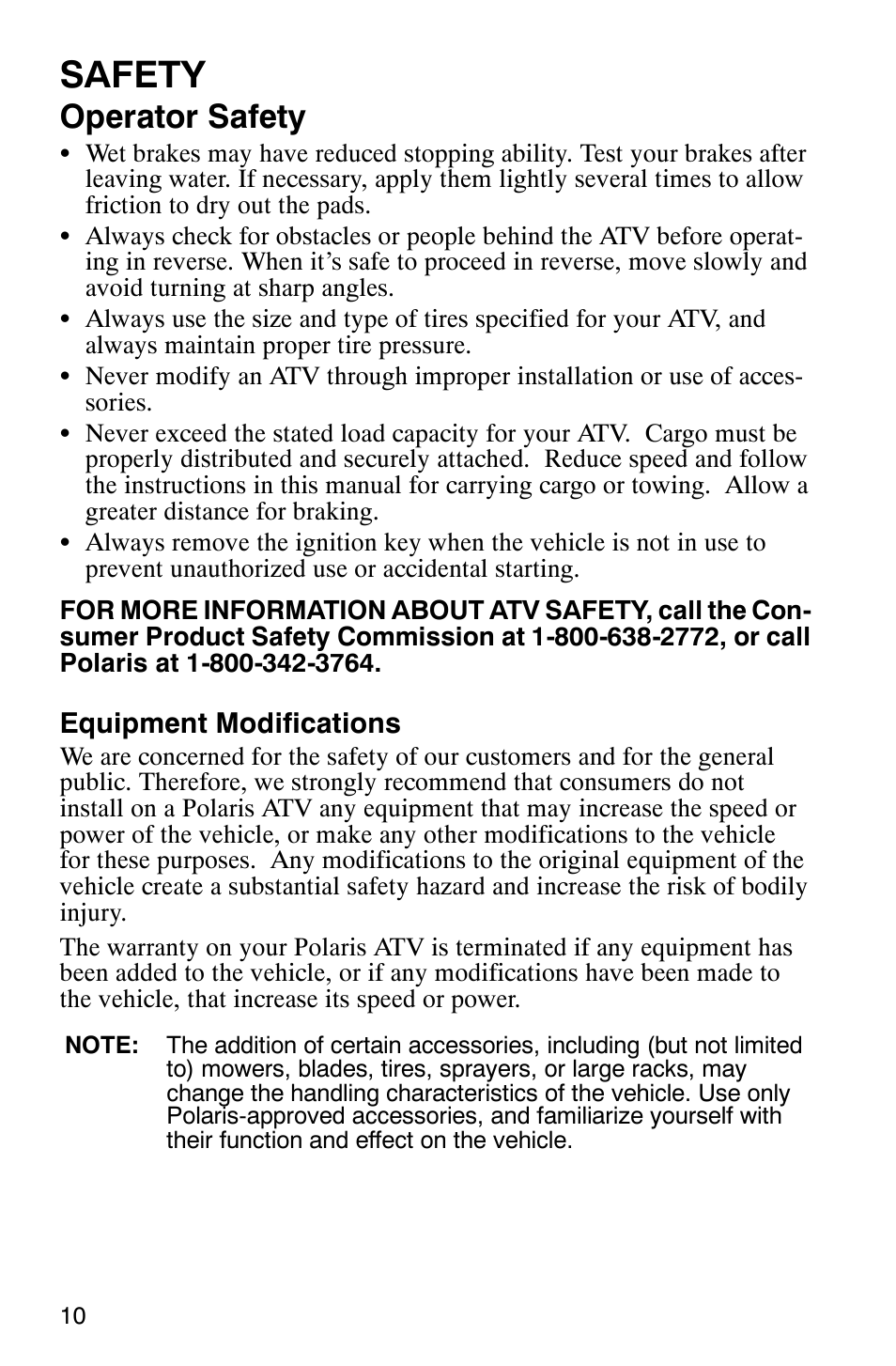 SAFETY
Operator Safety

• Wet brakes may have reduced stopping ability. Test your brakes after leaving water. If necessary, apply them lightly several times to allow friction to dry out the pads.
• Always check for obstacles or people behind the ATV before operating in reverse. When it's safe to proceed in reverse, move slowly and avoid turning at sharp angles.
• Always use the size and type of tires specified for your ATV, and always maintain proper tire pressure.
• Never modify an ATV through improper installation or use of accessories.
• Never exceed the stated load capacity for your ATV. Cargo must be properly distributed and securely attached. Reduce speed and follow the instructions in this manual for carrying cargo or towing. Allow a greater distance for braking.
• Always remove the ignition key when the vehicle is not in use to prevent unauthorized use or accidental starting.

FOR MORE INFORMATION ABOUT ATV SAFETY, call the Consumer Product Safety Commission at 1-800-638-2772, or call Polaris at 1-800-342-3764.

Equipment Modifications

We are concerned for the safety of our customers and for the general public. Therefore, we strongly recommend that consumers do not install on a Polaris ATV any equipment that may increase the speed or power of the vehicle, or make any other modifications to the vehicle for these purposes. Any modifications to the original equipment of the vehicle create a substantial safety hazard and increase the risk of bodily injury.

The warranty on your Polaris ATV is terminated if any equipment has been added to the vehicle, or if any modifications have been made to the vehicle, that increase its speed or power.

NOTE: The addition of certain accessories, including (but not limited to) mowers, blades, tires, sprayers, or large racks, may change the handling characteristics of the vehicle. Use only Polaris-approved accessories, and familiarize yourself with their function and effect on the vehicle.

10